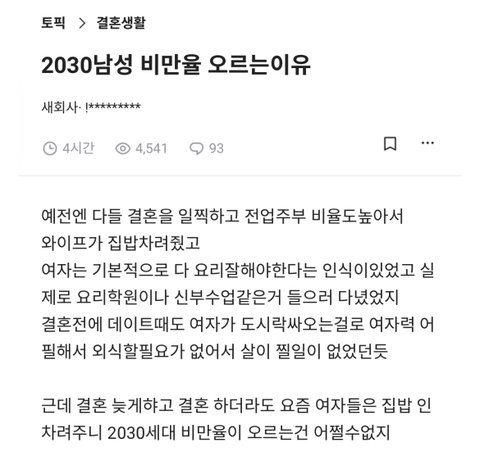 토픽 > 결혼생활

2030남성 비만율 오르는이유

새회사· !*********

4시간 4,541 93

예전엔 다들 결혼을 일찍하고 전업주부 비율도높아서 와이프가 집밥차려줬고
여자는 기본적으로 다 요리잘해야한다는 인식이있었고 실제로 요리학원이나 신부수업같은거 들으러 다녔었지
결혼전에 데이트때도 여자가 도시락싸오는걸로 여자력 어필해서 외식할필요가 없어서 살이 찔일이 없었던듯

근데 결혼 늦게하고 결혼 하더라도 요즘 여자들은 집밥 안차려주니 2030세대 비만율이 오르는건 어쩔수없지